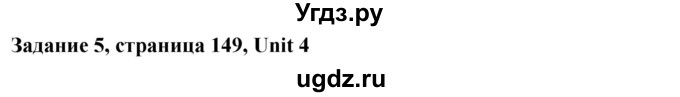 Угдз.ру

Задание 5, страница 149, Unit 4

ugdz.ru